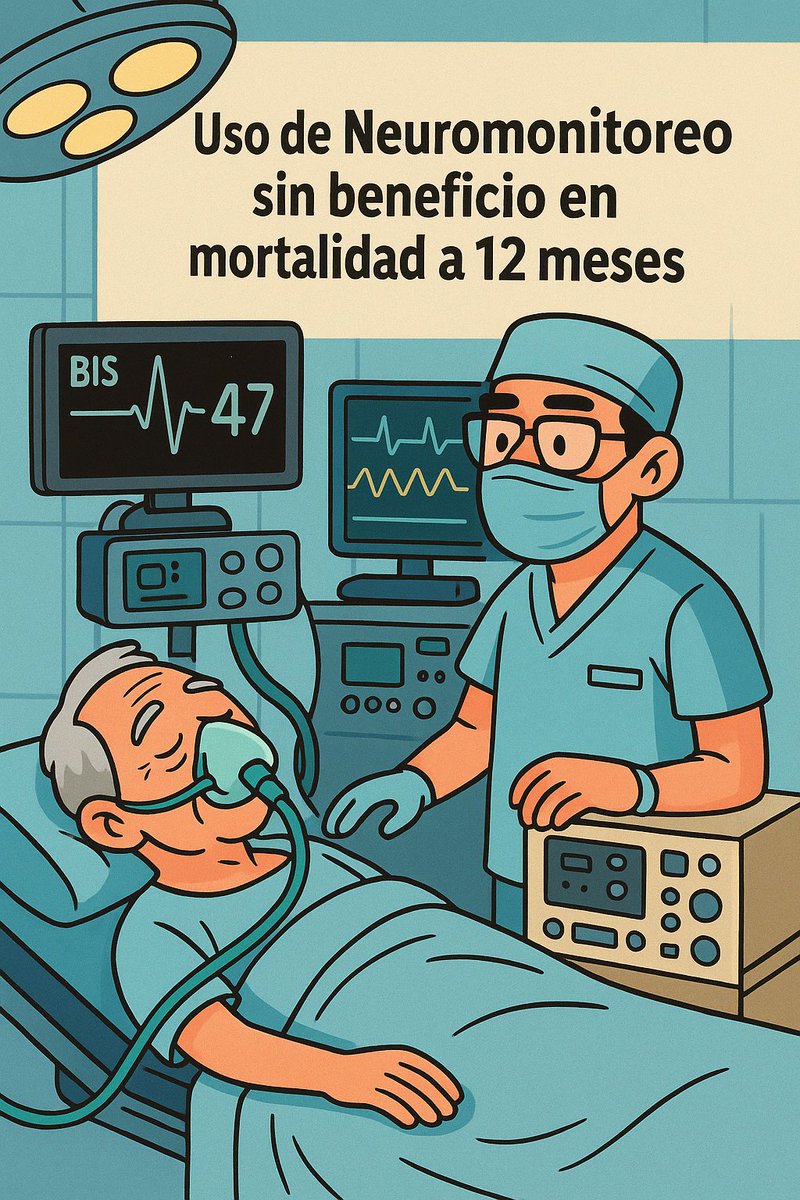 Uso de Neuromonitoreo sin beneficio en mortalidad a 12 meses

BIS
47